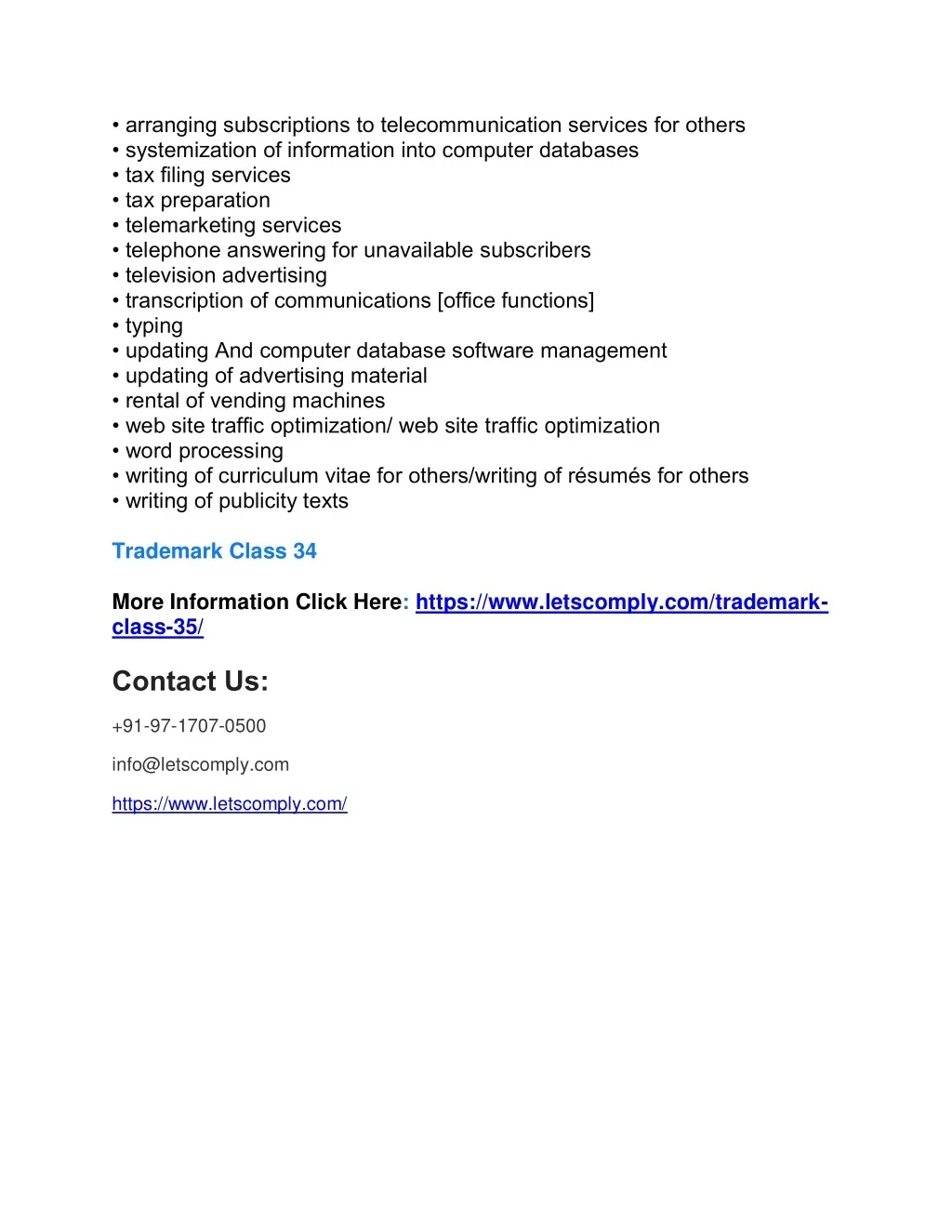 • arranging subscriptions to telecommunication services for others
• systemization of information into computer databases
• tax filing services
• tax preparation
• telemarketing services
• telephone answering for unavailable subscribers
• television advertising
• transcription of communications [office functions]
• typing
• updating And computer database software management
• updating of advertising material
• rental of vending machines
• web site traffic optimization/ web site traffic optimization
• word processing
• writing of curriculum vitae for others/writing of résumés for others
• writing of publicity texts

Trademark Class 34

More Information Click Here: https://www.letscomply.com/trademark-class-35/

Contact Us:

+91-97-1707-0500

info@letscomply.com

https://www.letscomply.com/